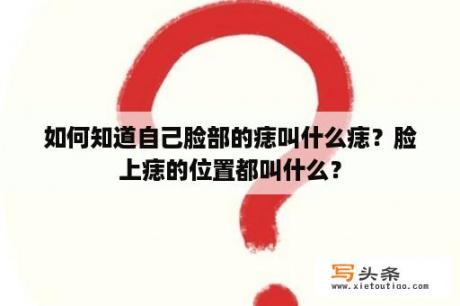 如何知道自己脸部的痣叫什么痣？脸上痣的位置都叫什么？

写头条
www.xietoutiao.com